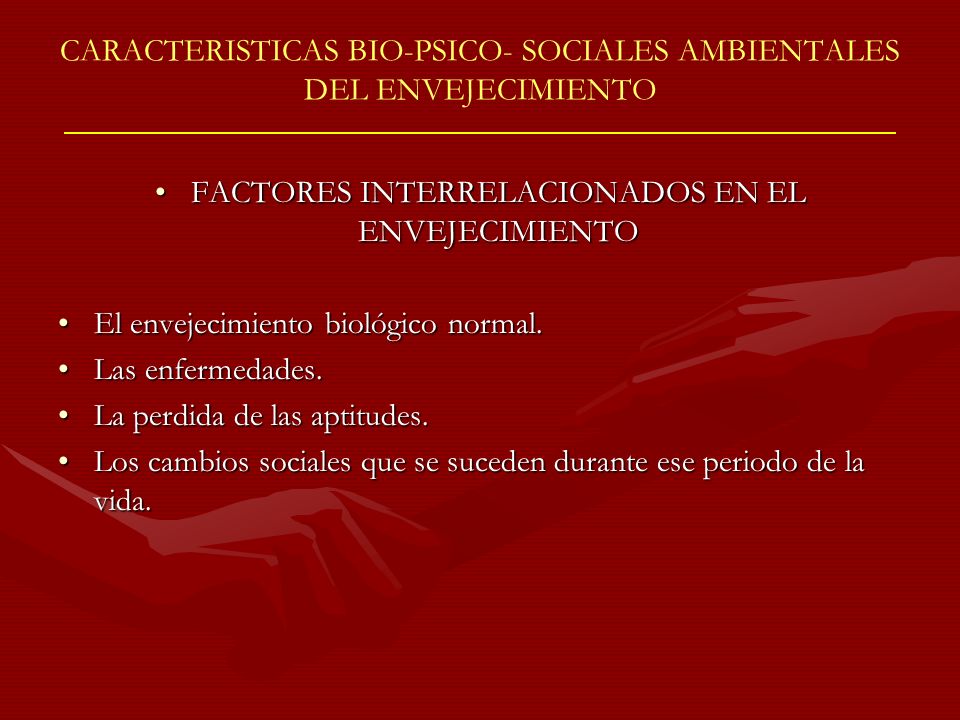 CARACTERISTICAS BIO-PSICO- SOCIALES AMBIENTALES DEL ENVEJECIMIENTO

• FACTORES INTERRELACIONADOS EN EL ENVEJECIMIENTO

• El envejecimiento biológico normal.
• Las enfermedades.
• La perdida de las aptitudes.
• Los cambios sociales que se suceden durante ese periodo de la vida.